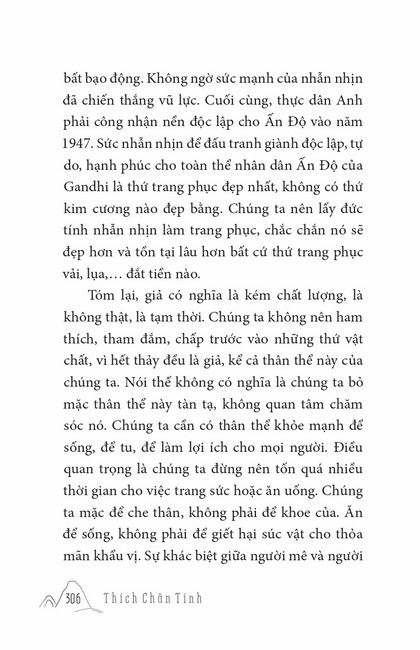 bất bạo động. Không ngờ sức mạnh của nhẫn nhịn đã chiến thắng vũ lực. Cuối cùng, thực dân Anh phải công nhận nền độc lập cho Ấn Độ vào năm 1947. Sức nhẫn nhịn để đấu tranh giành độc lập, tự do, hạnh phúc cho toàn thể nhân dân Ấn Độ của Gandhi là thứ trang phục đẹp nhất, không có thứ kim cương nào đẹp bằng. Chúng ta nên lấy đức tính nhẫn nhịn làm trang phục, chắc chắn nó sẽ đẹp hơn và tồn tại lâu hơn bất cứ thứ trang phục vải, lụa,… đắt tiền nào.

Tóm lại, giả có nghĩa là kém chất lượng, là không thật, là tạm thời. Chúng ta không nên ham thích, tham đắm, chấp trước vào những thứ vật chất, vì hết thảy đều là giả, kể cả thân thể này của chúng ta. Nói thế không có nghĩa là chúng ta bỏ mặc thân thể này tàn tạ, không quan tâm chăm sóc nó. Chúng ta cần có thân thể khỏe mạnh để sống, để tu, để làm lợi ích cho mọi người. Điều quan trọng là chúng ta đừng nên tốn quá nhiều thời gian cho việc trang sức hoặc ăn uống. Chúng ta mặc để che thân, không phải để khoe của. Ăn để sống, không phải để giết hại súc vật cho thỏa mãn khẩu vị. Sự khác biệt giữa người mê và người

306 Thích Chân Tính